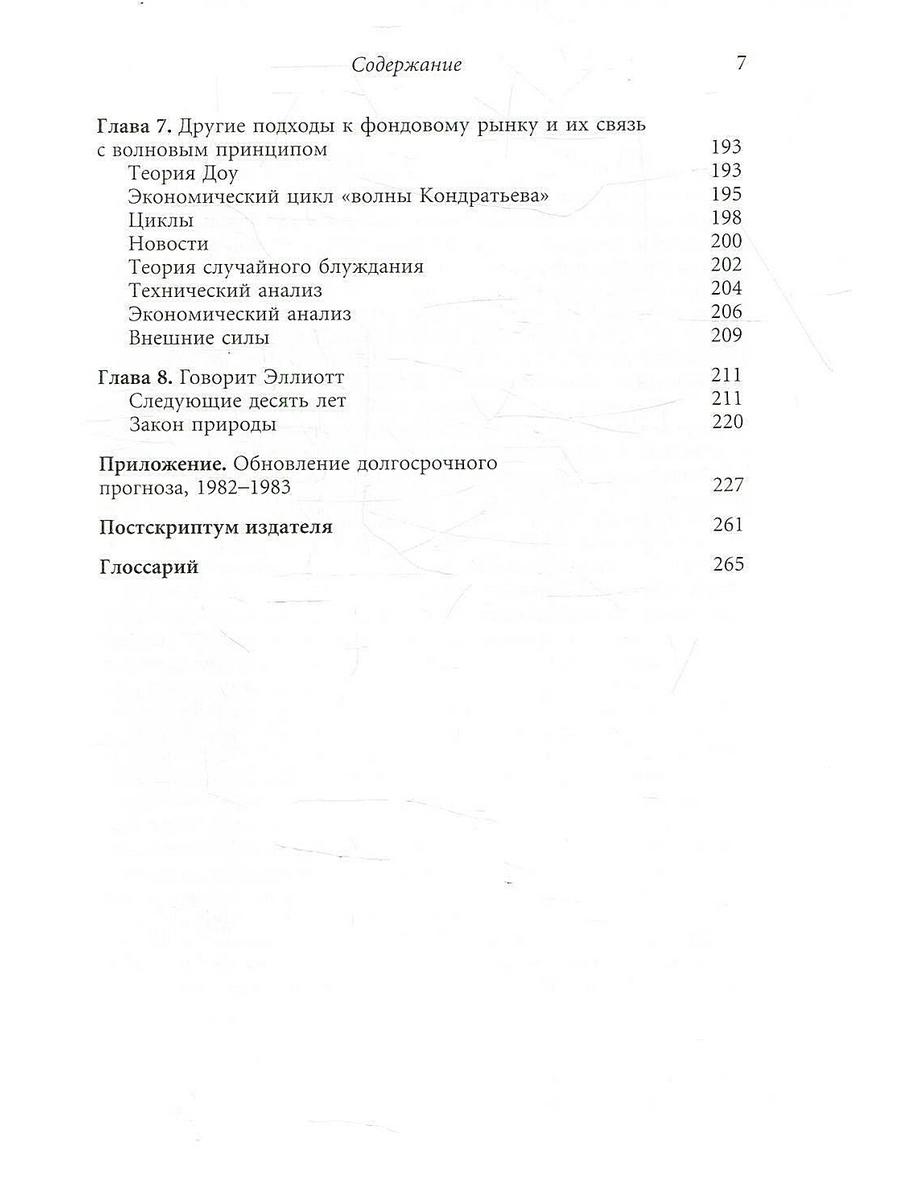 Содержание 7

Глава 7. Другие подходы к фондовому рынку и их связь с волновым принципом 193
Теория Доу 193
Экономический цикл «волны Кондратьева» 195
Циклы 198
Новости 200
Теория случайного блуждания 202
Технический анализ 204
Экономический анализ 206
Внешние силы 209

Глава 8. Говорит Эллиотт 211
Следующие десять лет 211
Закон природы 220

Приложение. Обновление долгосрочного прогноза, 1982–1983 227

Постскриптум издателя 261

Глоссарий 265